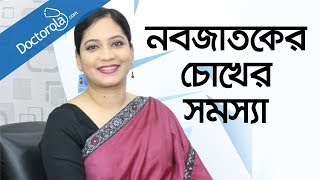 Doctorola.com

নবজাতকের চোখের সমস্যা